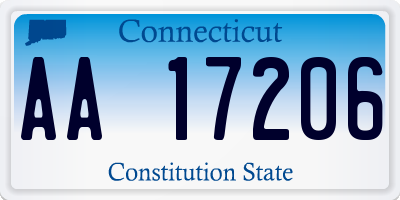 Connecticut

AA 17206

Constitution State